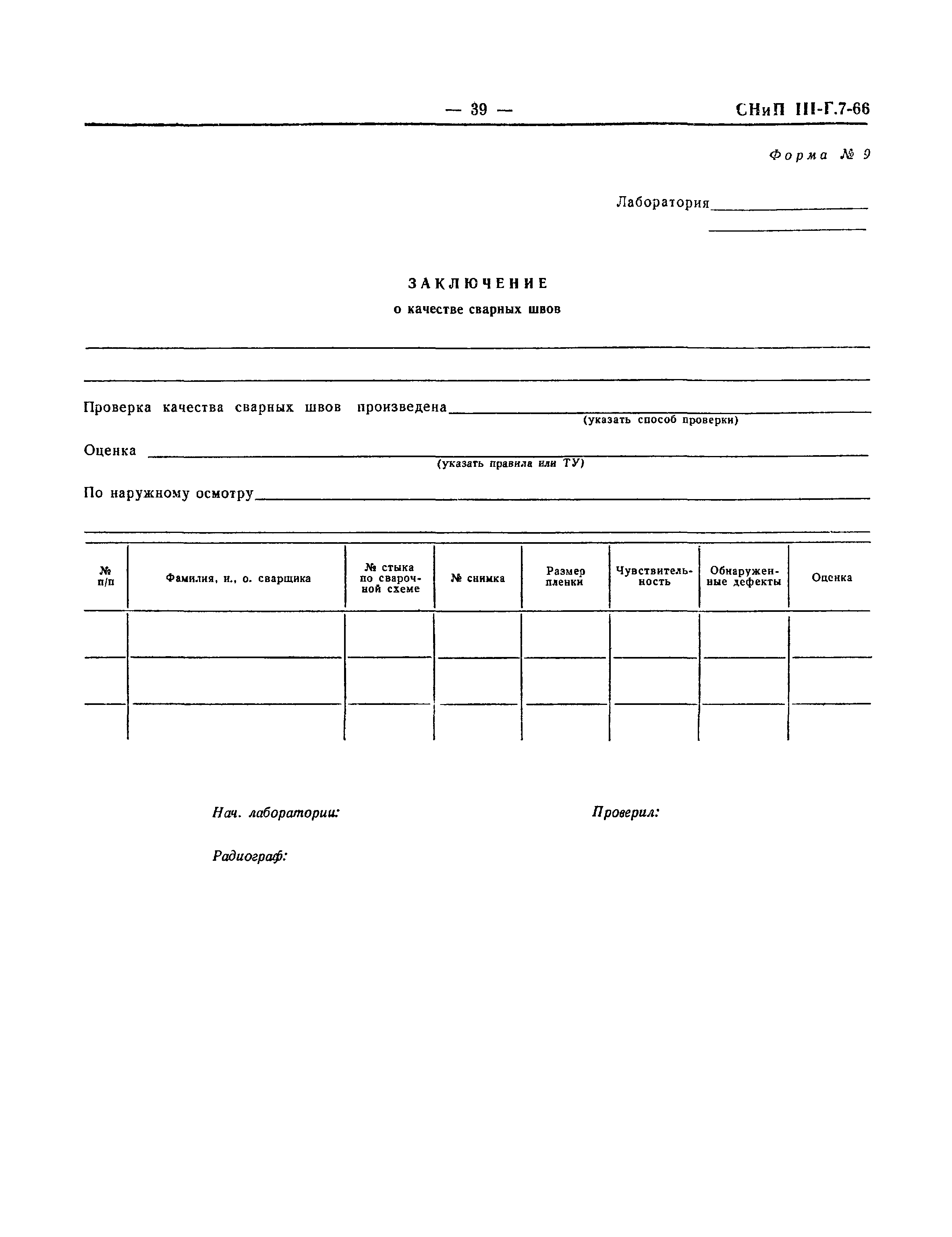 — 39 — СНиП III-Г.7-66

Форма № 9

Лаборатория

ЗАКЛЮЧЕНИЕ
о качестве сварных швов

Проверка качества сварных швов произведена
(указать способ проверки)

Оценка
(указать правила или ТУ)

По наружному осмотру

| № п/п | Фамилия, и., о. сварщика | № стыка по сварочной схеме | № снимка | Размер пленки | Чувствительность | Обнаруженные дефекты | Оценка |
|---|---|---|---|---|---|---|---|
| | | | | | | | |
| | | | | | | | |
| | | | | | | | |

Нач. лаборатории: Проверил:

Радиограф: